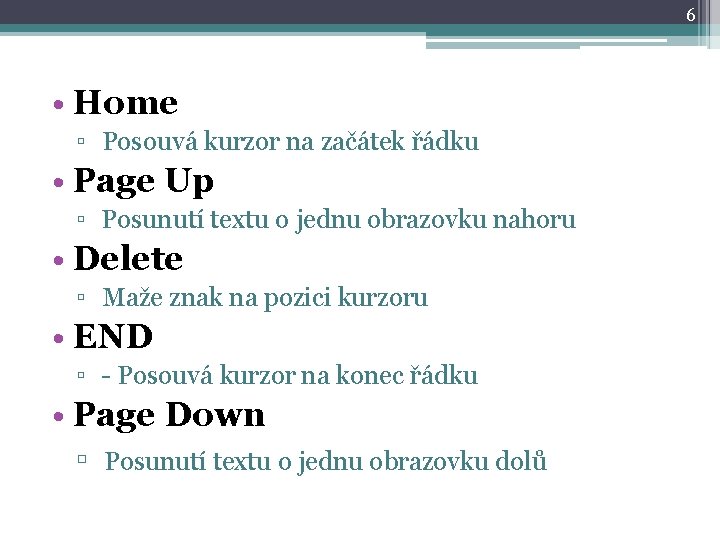 6

• Home
▫ Posouvá kurzor na začátek řádku
• Page Up
▫ Posunutí textu o jednu obrazovku nahoru
• Delete
▫ Maže znak na pozici kurzoru
• END
▫ - Posouvá kurzor na konec řádku
• Page Down
▫ Posunutí textu o jednu obrazovku dolů